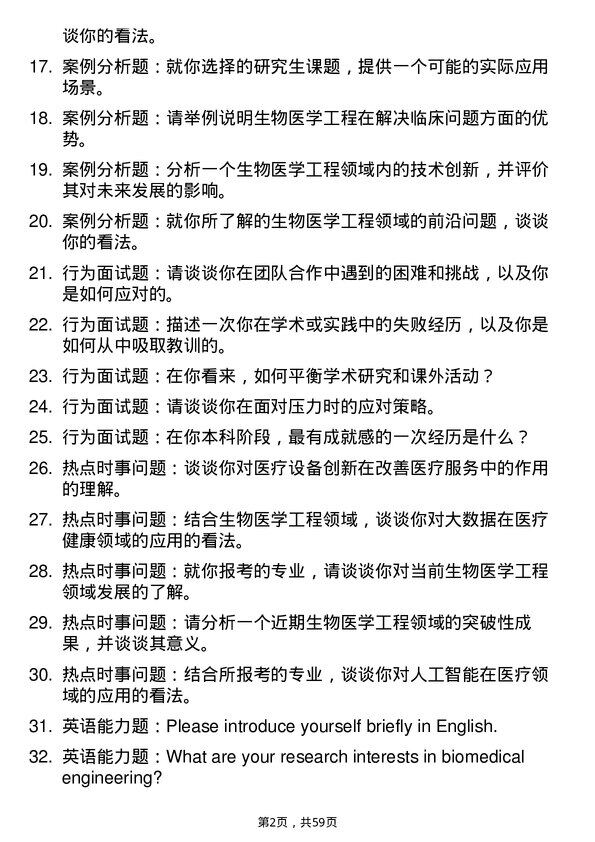 谈你的看法。

17. 案例分析题：就你选择的研究生课题，提供一个可能的实际应用场景。

18. 案例分析题：请举例说明生物医学工程在解决临床问题方面的优势。

19. 案例分析题：分析一个生物医学工程领域内的技术创新，并评价其对未来发展的影响。

20. 案例分析题：就你所了解的生物医学工程领域的前沿问题，谈谈你的看法。

21. 行为面试题：请谈谈你在团队合作中遇到的困难和挑战，以及你是如何应对的。

22. 行为面试题：描述一次你在学术或实践中的失败经历，以及你是如何从中吸取教训的。

23. 行为面试题：在你看来，如何平衡学术研究和课外活动？

24. 行为面试题：请谈谈你在面对压力时的应对策略。

25. 行为面试题：在你本科阶段，最有成就感的一次经历是什么？

26. 热点时事问题：谈谈你对医疗设备创新在改善医疗服务中的作用的理解。

27. 热点时事问题：结合生物医学工程领域，谈谈你对大数据在医疗健康领域的应用的看法。

28. 热点时事问题：就你报考的专业，请谈谈你对当前生物医学工程领域发展的了解。

29. 热点时事问题：请分析一个近期生物医学工程领域的突破性成果，并谈谈其意义。

30. 热点时事问题：结合所报考的专业，谈谈你对人工智能在医疗领域的应用的看法。

31. 英语能力题：Please introduce yourself briefly in English.

32. 英语能力题：What are your research interests in biomedical engineering?

第2页，共59页